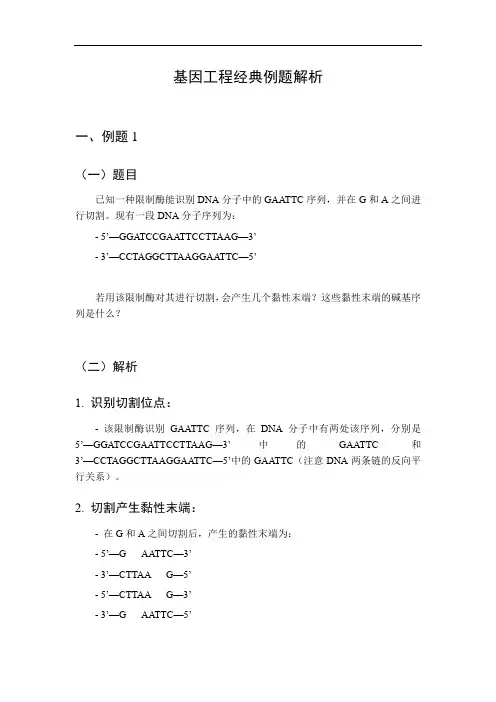 基因工程经典例题解析

一、例题 1

（一）题目

已知一种限制酶能识别 DNA 分子中的 GAATTC 序列，并在 G 和 A 之间进行切割。现有一段 DNA 分子序列为：

- 5'—GGATCCGAATTCCTTAAG—3'

- 3'—CCTAGGCTTAAGGAATTC—5'

若用该限制酶对其进行切割，会产生几个黏性末端？这些黏性末端的碱基序列是什么？

（二）解析

1. 识别切割位点：

- 该限制酶识别 GAATTC 序列，在 DNA 分子中有两处该序列，分别是 5'—GGATCCGAATTCCTTAAG—3' 中的 GAATTC 和 3'—CCTAGGCTTAAGGAATTC—5'中的 GAATTC（注意 DNA 两条链的反向平行关系）。

2. 切割产生黏性末端：

- 在 G 和 A 之间切割后，产生的黏性末端为：

- 5'—G AATTC—3'

- 3'—CTTAA G—5'

- 5'—CTTAA G—3'

- 3'—G AATTC—5'